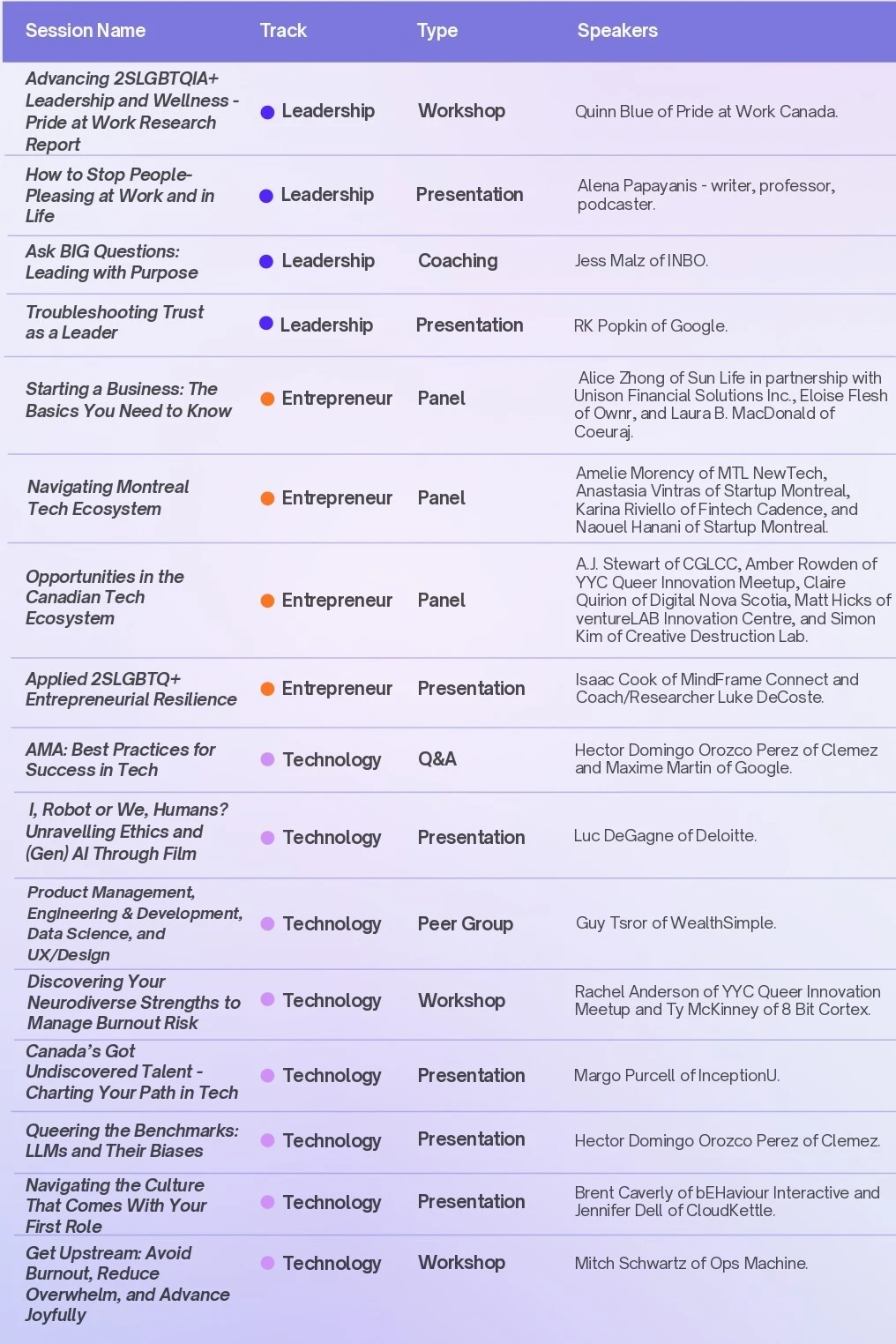 | Session Name | Track | Type | Speakers |
|---|---|---|---|
| Advancing 2SLGBTQIA+ Leadership and Wellness - Pride at Work Research Report | Leadership | Workshop | Quinn Blue of Pride at Work Canada. |
| How to Stop People-Pleasing at Work and in Life | Leadership | Presentation | Alena Papayanis - writer, professor, podcaster. |
| Ask BIG Questions: Leading with Purpose | Leadership | Coaching | Jess Malz of INBO. |
| Troubleshooting Trust as a Leader | Leadership | Presentation | RK Popkin of Google. |
| Starting a Business: The Basics You Need to Know | Entrepreneur | Panel | Alice Zhong of Sun Life in partnership with Unison Financial Solutions Inc., Eloise Flesh of Ownr, and Laura B. MacDonald of Coeuraj. |
| Navigating Montreal Tech Ecosystem | Entrepreneur | Panel | Amelie Morency of MTL NewTech, Anastasia Vintras of Startup Montreal, Karina Riviello of Fintech Cadence, and Naouel Hanani of Startup Montreal. |
| Opportunities in the Canadian Tech Ecosystem | Entrepreneur | Panel | A.J. Stewart of CGLCC, Amber Rowden of YYC Queer Innovation Meetup, Claire Quirion of Digital Nova Scotia, Matt Hicks of ventureLAB Innovation Centre, and Simon Kim of Creative Destruction Lab. |
| Applied 2SLGBTQ+ Entrepreneurial Resilience | Entrepreneur | Presentation | Isaac Cook of MindFrame Connect and Coach/Researcher Luke DeCoste. |
| AMA: Best Practices for Success in Tech | Technology | Q&A | Hector Domingo Orozco Perez of Clemez and Maxime Martin of Google. |
| I, Robot or We, Humans? Unravelling Ethics and (Gen) AI Through Film | Technology | Presentation | Luc DeGagne of Deloitte. |
| Product Management, Engineering & Development, Data Science, and UX/Design | Technology | Peer Group | Guy Tsror of WealthSimple. |
| Discovering Your Neurodiverse Strengths to Manage Burnout Risk | Technology | Workshop | Rachel Anderson of YYC Queer Innovation Meetup and Ty McKinney of 8 Bit Cortex. |
| Canada's Got Undiscovered Talent - Charting Your Path in Tech | Technology | Presentation | Margo Purcell of InceptionU. |
| Queering the Benchmarks: LLMs and Their Biases | Technology | Presentation | Hector Domingo Orozco Perez of Clemez. |
| Navigating the Culture That Comes With Your First Role | Technology | Presentation | Brent Caverly of bEHaviour Interactive and Jennifer Dell of CloudKettle. |
| Get Upstream: Avoid Burnout, Reduce Overwhelm, and Advance Joyfully | Technology | Workshop | Mitch Schwartz of Ops Machine. |